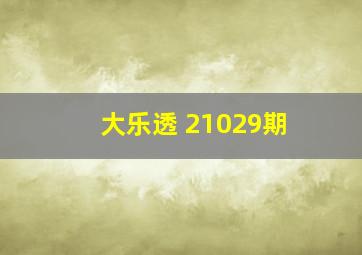 大乐透 21029期